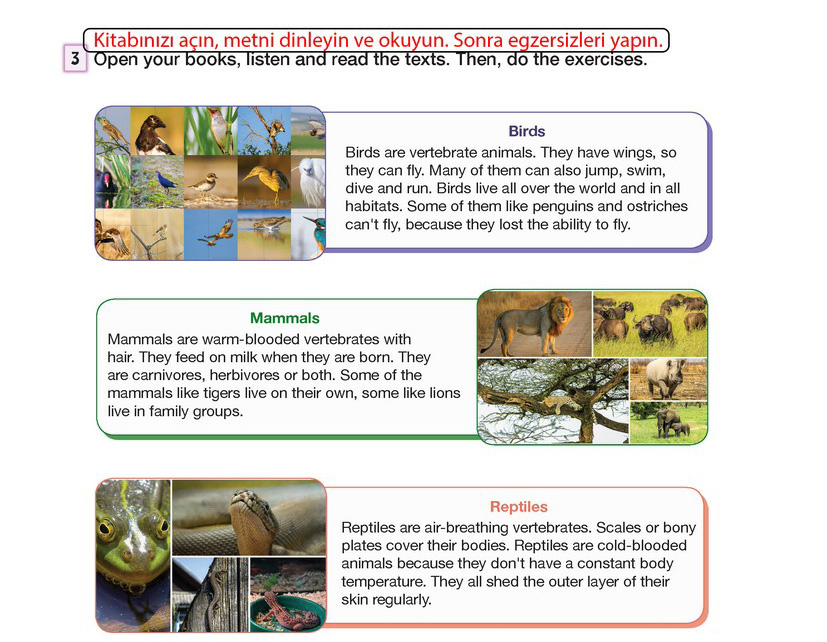 Kitabınızı açın, metni dinleyin ve okuyun. Sonra egzersizleri yapın.

3 Open your books, listen and read the texts. Then, do the exercises.

Birds

Birds are vertebrate animals. They have wings, so they can fly. Many of them can also jump, swim, dive and run. Birds live all over the world and in all habitats. Some of them like penguins and ostriches can't fly, because they lost the ability to fly.

Mammals

Mammals are warm-blooded vertebrates with hair. They feed on milk when they are born. They are carnivores, herbivores or both. Some of the mammals like tigers live on their own, some like lions live in family groups.

Reptiles

Reptiles are air-breathing vertebrates. Scales or bony plates cover their bodies. Reptiles are cold-blooded animals because they don't have a constant body temperature. They all shed the outer layer of their skin regularly.